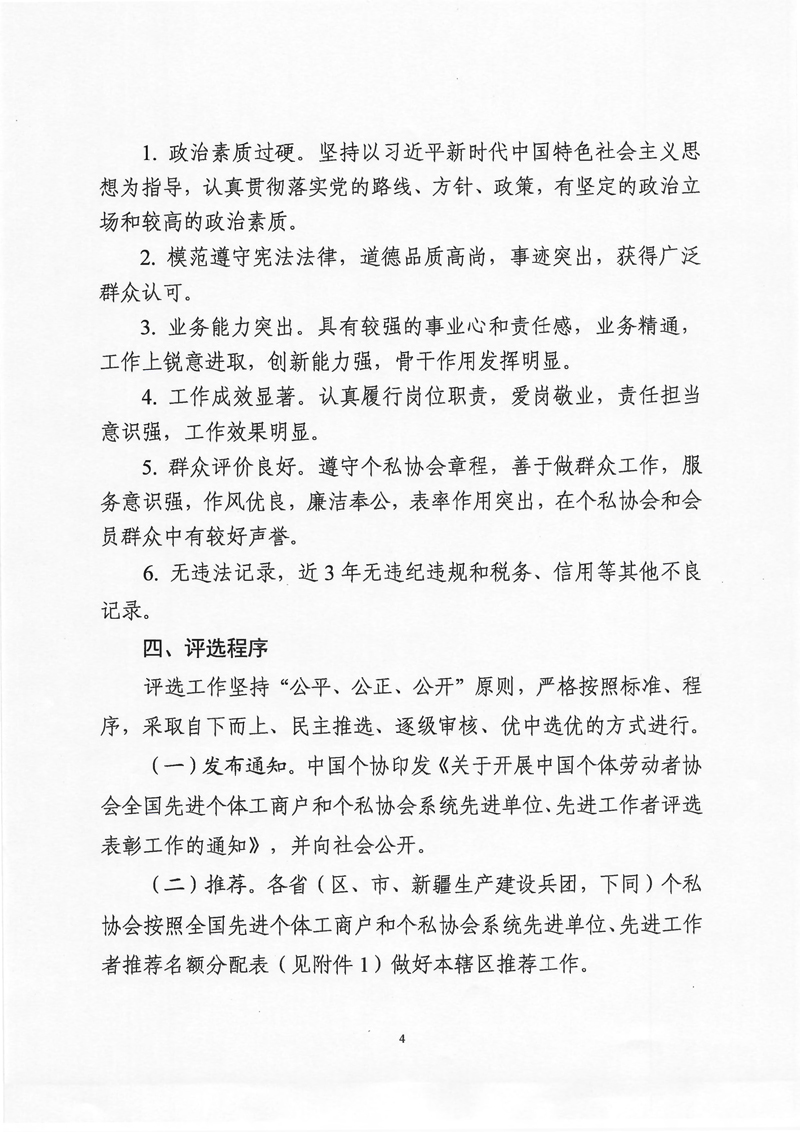 1. 政治素质过硬。坚持以习近平新时代中国特色社会主义思想为指导，认真贯彻落实党的路线、方针、政策，有坚定的政治立场和较高的政治素质。

2. 模范遵守宪法法律，道德品质高尚，事迹突出，获得广泛群众认可。

3. 业务能力突出。具有较强的事业心和责任感，业务精通，工作上锐意进取，创新能力强，骨干作用发挥明显。

4. 工作成效显著。认真履行岗位职责，爱岗敬业，责任担当意识强，工作效果明显。

5. 群众评价良好。遵守个私协会章程，善于做群众工作，服务意识强，作风优良，廉洁奉公，表率作用突出，在个私协会和会员群众中有较好声誉。

6. 无违法记录，近 3 年无违纪违规和税务、信用等其他不良记录。

四、评选程序

评选工作坚持“公平、公正、公开”原则，严格按照标准、程序，采取自下而上、民主推选、逐级审核、优中选优的方式进行。

（一）发布通知。中国个协印发《关于开展中国个体劳动者协会全国先进个体工商户和个私协会系统先进单位、先进工作者评选表彰工作的通知》，并向社会公开。

（二）推荐。各省（区、市、新疆生产建设兵团，下同）个私协会按照全国先进个体工商户和个私协会系统先进单位、先进工作者推荐名额分配表（见附件 1）做好本辖区推荐工作。

4